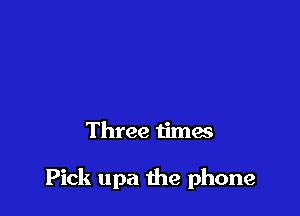 Three times

Pick upa the phone